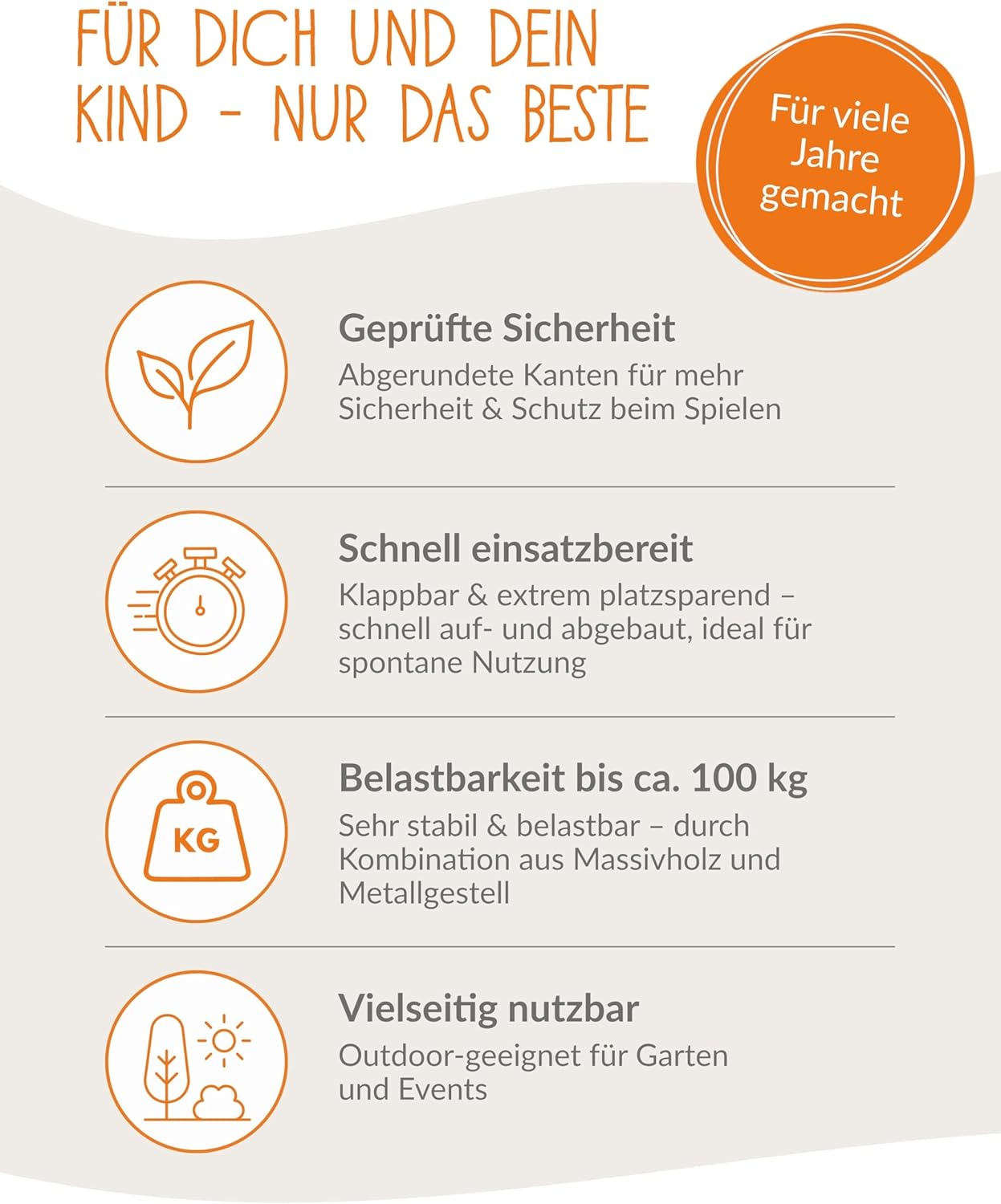 FÜR DICH UND DEIN KIND - NUR DAS BESTE

Für viele Jahre gemacht

Geprüfte Sicherheit
Abgerundete Kanten für mehr Sicherheit & Schutz beim Spielen

Schnell einsatzbereit
Klappbar & extrem platzsparend – schnell auf- und abgebaut, ideal für spontane Nutzung

KG

Belastbarkeit bis ca. 100 kg
Sehr stabil & belastbar – durch Kombination aus Massivholz und Metallgestell

Vielseitig nutzbar
Outdoor-geeignet für Garten und Events